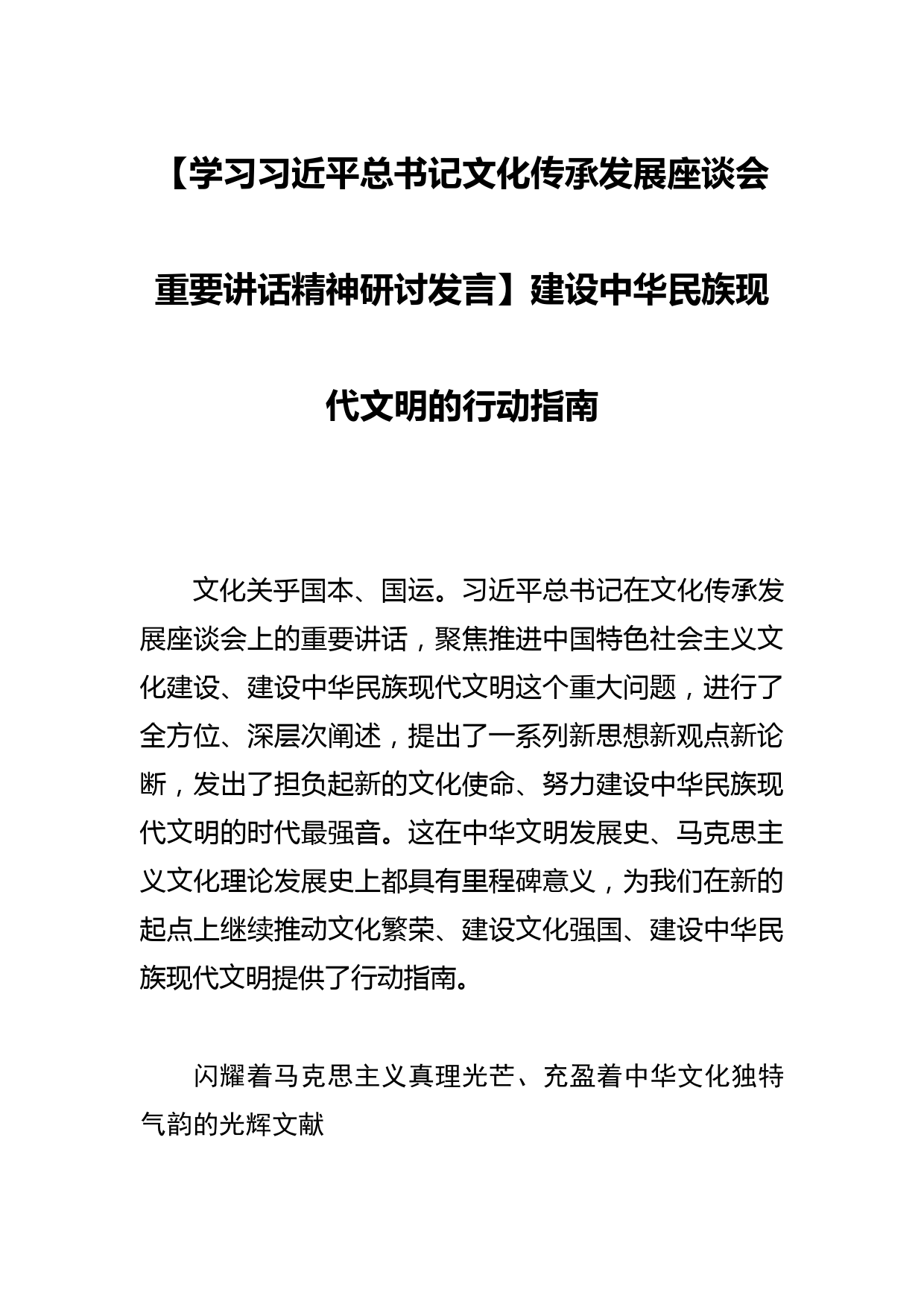 【学习习近平总书记文化传承发展座谈会重要讲话精神研讨发言】建设中华民族现代文明的行动指南

文化关乎国本、国运。习近平总书记在文化传承发展座谈会上的重要讲话，聚焦推进中国特色社会主义文化建设、建设中华民族现代文明这个重大问题，进行了全方位、深层次阐述，提出了一系列新思想新观点新论断，发出了担负起新的文化使命、努力建设中华民族现代文明的时代最强音。这在中华文明发展史、马克思主义文化理论发展史上都具有里程碑意义，为我们在新的起点上继续推动文化繁荣、建设文化强国、建设中华民族现代文明提供了行动指南。

闪耀着马克思主义真理光芒、充盈着中华文化独特气韵的光辉文献